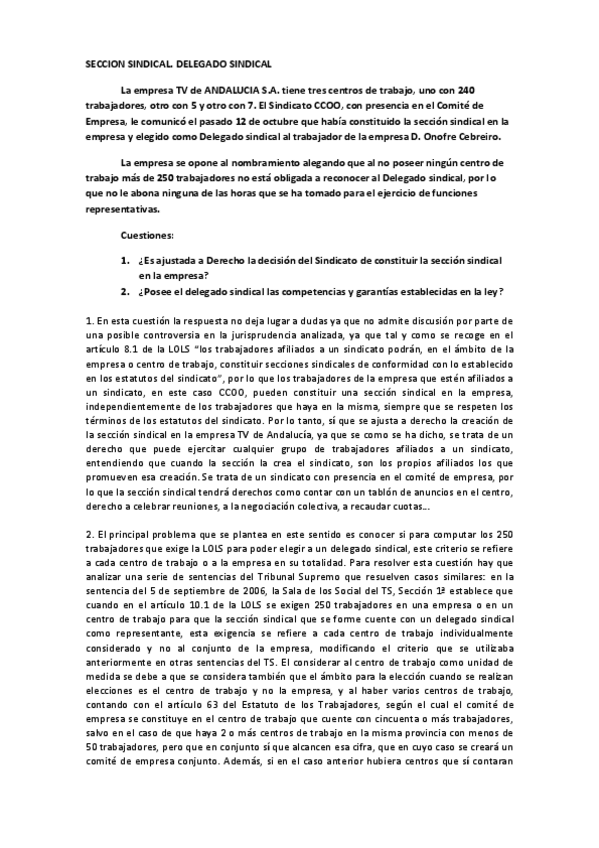 SECCION SINDICAL. DELEGADO SINDICAL

La empresa TV de ANDALUCIA S.A. tiene tres centros de trabajo, uno con 240 trabajadores, otro con 5 y otro con 7. El Sindicato CCOO, con presencia en el Comité de Empresa, le comunicó el pasado 12 de octubre que había constituido la sección sindical en la empresa y elegido como Delegado sindical al trabajador de la empresa D. Onofre Cebreiro.

La empresa se opone al nombramiento alegando que al no poseer ningún centro de trabajo más de 250 trabajadores no está obligada a reconocer al Delegado sindical, por lo que no le abona ninguna de las horas que se ha tomado para el ejercicio de funciones representativas.

Cuestiones:

1. ¿Es ajustada a Derecho la decisión del Sindicato de constituir la sección sindical en la empresa?
2. ¿Posee el delegado sindical las competencias y garantías establecidas en la ley?

1. En esta cuestión la respuesta no deja lugar a dudas ya que no admite discusión por parte de una posible controversia en la jurisprudencia analizada, ya que tal y como se recoge en el artículo 8.1 de la LOLS "los trabajadores afiliados a un sindicato podrán, en el ámbito de la empresa o centro de trabajo, constituir secciones sindicales de conformidad con lo establecido en los estatutos del sindicato", por lo que los trabajadores de la empresa que estén afiliados a un sindicato, en este caso CCOO, pueden constituir una sección sindical en la empresa, independientemente de los trabajadores que haya en la misma, siempre que se respeten los términos de los estatutos del sindicato. Por lo tanto, sí que se ajusta a derecho la creación de la sección sindical en la empresa TV de Andalucía, ya que se como se ha dicho, se trata de un derecho que puede ejercitar cualquier grupo de trabajadores afiliados a un sindicato, entendiendo que cuando la sección la crea el sindicato, son los propios afiliados los que promueven esa creación. Se trata de un sindicato con presencia en el comité de empresa, por lo que la sección sindical tendrá derechos como contar con un tablón de anuncios en el centro, derecho a celebrar reuniones, a la negociación colectiva, a recaudar cuotas...

2. El principal problema que se plantea en este sentido es conocer si para computar los 250 trabajadores que exige la LOLS para poder elegir a un delegado sindical, este criterio se refiere a cada centro de trabajo o a la empresa en su totalidad. Para resolver esta cuestión hay que analizar una serie de sentencias del Tribunal Supremo que resuelven casos similares: en la sentencia del 5 de septiembre de 2006, la Sala de los Social del TS, Sección 1ª establece que cuando en el artículo 10.1 de la LOLS se exigen 250 trabajadores en una empresa o en un centro de trabajo para que la sección sindical que se forme cuente con un delegado sindical como representante, esta exigencia se refiere a cada centro de trabajo individualmente considerado y no al conjunto de la empresa, modificando el criterio que se utilizaba anteriormente en otras sentencias del TS. El considerar al centro de trabajo como unidad de medida se debe a que se considera también que el ámbito para la elección cuando se realizan elecciones es el centro de trabajo y no la empresa, y al haber varios centros de trabajo, contando con el artículo 63 del Estatuto de los Trabajadores, según el cual el comité de empresa se constituye en el centro de trabajo que cuente con cincuenta o más trabajadores, salvo en el caso de que haya 2 o más centros de trabajo en la misma provincia con menos de 50 trabajadores, pero que en conjunto sí que alcancen esa cifra, que en cuyo caso se creará un comité de empresa conjunto. Además, si en el caso anterior hubiera centros que sí contaran